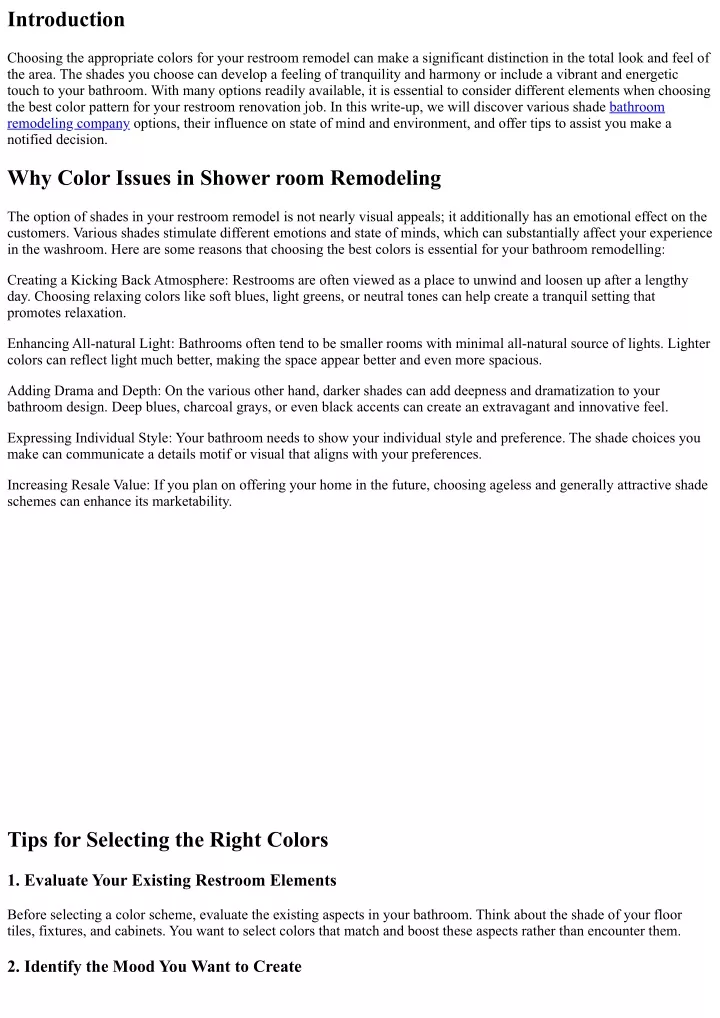 Introduction

Choosing the appropriate colors for your restroom remodel can make a significant distinction in the total look and feel of the area. The shades you choose can develop a feeling of tranquility and harmony or include a vibrant and energetic touch to your bathroom. With many options readily available, it is essential to consider different elements when choosing the best color pattern for your restroom renovation job. In this write-up, we will discover various shade bathroom remodeling company options, their influence on state of mind and environment, and offer tips to assist you make a notified decision.

Why Color Issues in Shower room Remodeling

The option of shades in your restroom remodel is not nearly visual appeals; it additionally has an emotional effect on the customers. Various shades stimulate different emotions and state of minds, which can substantially affect your experience in the washroom. Here are some reasons that choosing the best colors is essential for your bathroom remodelling:

Creating a Kicking Back Atmosphere: Restrooms are often viewed as a place to unwind and loosen up after a lengthy day. Choosing relaxing colors like soft blues, light greens, or neutral tones can help create a tranquil setting that promotes relaxation.

Enhancing All-natural Light: Bathrooms often tend to be smaller rooms with minimal all-natural source of lights. Lighter colors can reflect light much better, making the space appear better and even more spacious.

Adding Drama and Depth: On the various other hand, darker shades can add deepness and dramatization to your bathroom design. Deep blues, charcoal grays, or even black accents can create an extravagant and innovative feel.

Expressing Individual Style: Your bathroom needs to show your individual style and preference. The shade choices you make can communicate a details motif or visual that aligns with your preferences.

Increasing Resale Value: If you plan on offering your home in the future, choosing ageless and generally attractive shade schemes can enhance its marketability.

Tips for Selecting the Right Colors

1. Evaluate Your Existing Restroom Elements

Before selecting a color scheme, evaluate the existing aspects in your bathroom. Think about the shade of your floor tiles, fixtures, and cabinets. You want to select colors that match and boost these aspects rather than encounter them.

2. Identify the Mood You Want to Create